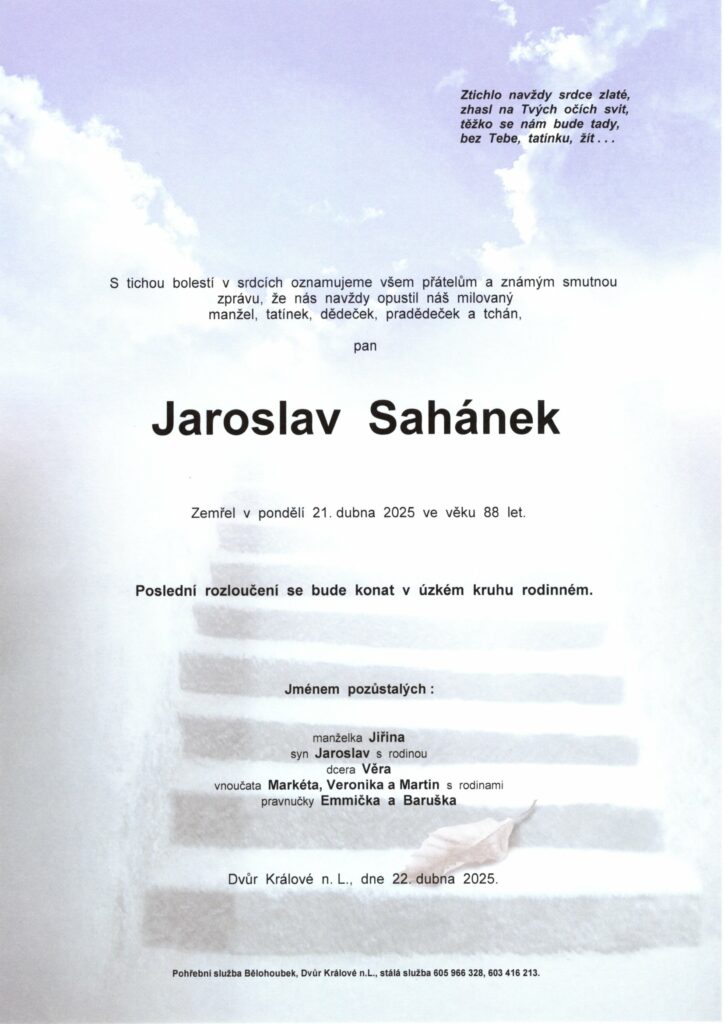 Ztichlo navždy srdce zlaté,
zhasl na Tvých očích svit,
těžko se nám bude tady,
bez Tebe, tatínku, žít . . .

S tichou bolestí v srdcích oznamujeme všem přátelům a známým smutnou zprávu, že nás navždy opustil náš milovaný manžel, tatínek, dědeček, pradědeček a tchán,

pan

Jaroslav Sahánek

Zemřel v pondělí 21. dubna 2025 ve věku 88 let.

Poslední rozloučení se bude konat v úzkém kruhu rodinném.

Jménem pozůstalých :

manželka Jiřina
syn Jaroslav s rodinou
dcera Věra
vnoučata Markéta, Veronika a Martin s rodinami
pravnučky Emmička a Baruška

Dvůr Králové n. L., dne 22. dubna 2025.

Pohřební služba Bělohoubek, Dvůr Králové n.L., stálá služba 605 966 328, 603 416 213.